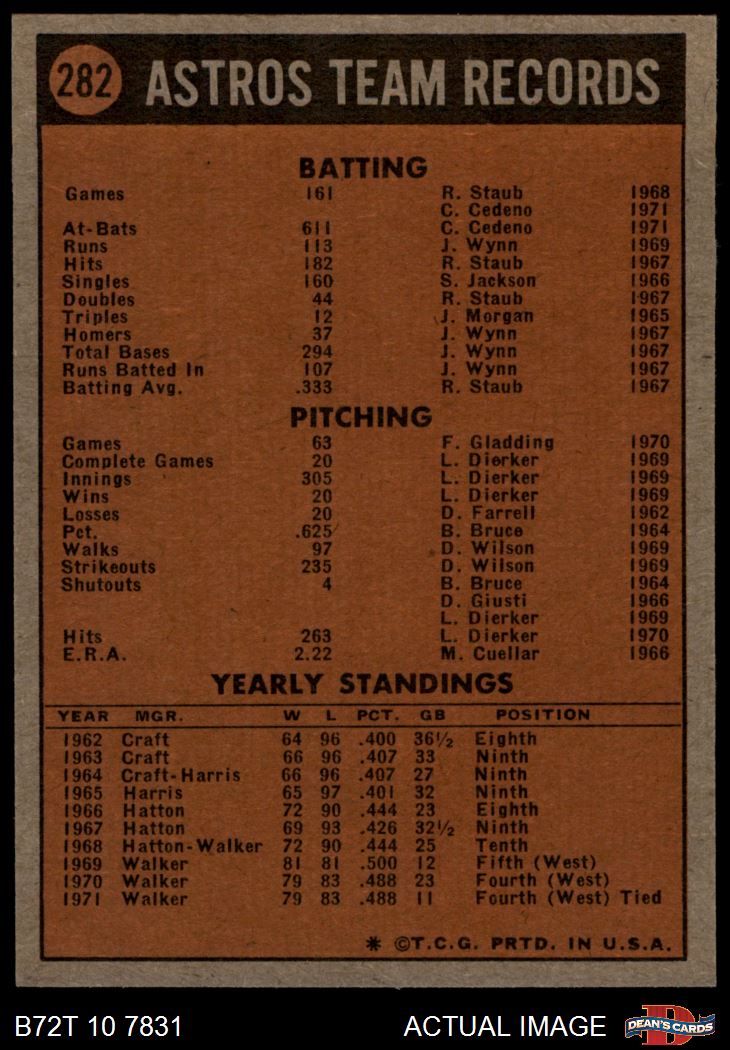 282 ASTROS TEAM RECORDS

BATTING

| | | | |
|---|---|---|---|
| Games | 161 | R. Staub | 1968 |
| | | C. Cedeno | 1971 |
| At-Bats | 611 | C. Cedeno | 1971 |
| Runs | 113 | J. Wynn | 1969 |
| Hits | 182 | R. Staub | 1967 |
| Singles | 160 | S. Jackson | 1966 |
| Doubles | 44 | R. Staub | 1967 |
| Triples | 12 | J. Morgan | 1965 |
| Homers | 37 | J. Wynn | 1967 |
| Total Bases | 294 | J. Wynn | 1967 |
| Runs Batted In | 107 | J. Wynn | 1967 |
| Batting Avg. | .333 | R. Staub | 1967 |

PITCHING

| | | | |
|---|---|---|---|
| Games | 63 | F. Gladding | 1970 |
| Complete Games | 20 | L. Dierker | 1969 |
| Innings | 305 | L. Dierker | 1969 |
| Wins | 20 | L. Dierker | 1969 |
| Losses | 20 | D. Farrell | 1962 |
| Pct. | .625 | B. Bruce | 1964 |
| Walks | 97 | D. Wilson | 1969 |
| Strikeouts | 235 | D. Wilson | 1969 |
| Shutouts | 4 | B. Bruce | 1964 |
| | | D. Giusti | 1966 |
| | | L. Dierker | 1969 |
| Hits | 263 | L. Dierker | 1970 |
| E.R.A. | 2.22 | M. Cuellar | 1966 |

YEARLY STANDINGS

| YEAR | MGR. | W | L | PCT. | GB | POSITION |
|---|---|---|---|---|---|---|
| 1962 | Craft | 64 | 96 | .400 | 36½ | Eighth |
| 1963 | Craft | 66 | 96 | .407 | 33 | Ninth |
| 1964 | Craft-Harris | 66 | 96 | .407 | 27 | Ninth |
| 1965 | Harris | 65 | 97 | .401 | 32 | Ninth |
| 1966 | Hatton | 72 | 90 | .444 | 23 | Eighth |
| 1967 | Hatton | 69 | 93 | .426 | 32½ | Ninth |
| 1968 | Hatton-Walker | 72 | 90 | .444 | 25 | Tenth |
| 1969 | Walker | 81 | 81 | .500 | 12 | Fifth (West) |
| 1970 | Walker | 79 | 83 | .488 | 23 | Fourth (West) |
| 1971 | Walker | 79 | 83 | .488 | 11 | Fourth (West) Tied |

* ©T.C.G. PRTD. IN U.S.A.

B72T 10 7831 ACTUAL IMAGE DEAN'S CARDS